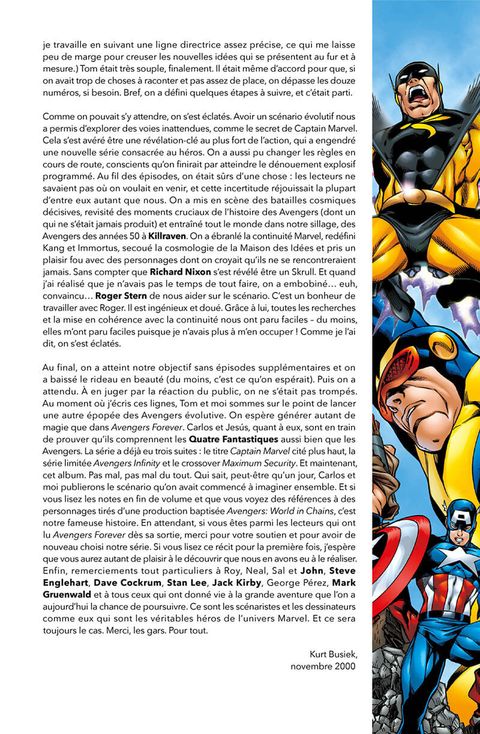 je travaille en suivant une ligne directrice assez précise, ce qui me laisse peu de marge pour creuser les nouvelles idées qui se présentent au fur et à mesure.) Tom était très souple, finalement. Il était même d'accord pour que, si on avait trop de choses à raconter et pas assez de place, on dépasse les douze numéros, si besoin. Bref, on a défini quelques étapes à suivre, et c'était parti.

Comme on pouvait s'y attendre, on s'est éclatés. Avoir un scénario évolutif nous a permis d'explorer des voies inattendues, comme le secret de Captain Marvel. Cela s'est avéré être une révélation-clé au plus fort de l'action, qui a engendré une nouvelle série consacrée au héros. On a aussi pu changer les règles en cours de route, conscients qu'on finirait par atteindre le dénouement explosif programmé. Au fil des épisodes, on était sûrs d'une chose : les lecteurs ne savaient pas où on voulait en venir, et cette incertitude réjouissait la plupart d'entre eux autant que nous. On a mis en scène des batailles cosmiques décisives, revisité des moments cruciaux de l'histoire des Avengers (dont un qui ne s'était jamais produit) et entraîné tout le monde dans notre sillage, des Avengers des années 50 à Killraven. On a ébranlé la continuité Marvel, redéfini Kang et Immortus, secoué la cosmologie de la Maison des Idées et pris un plaisir fou avec des personnages dont on croyait qu'ils ne se rencontreraient jamais. Sans compter que Richard Nixon s'est révélé être un Skrull. Et quand j'ai réalisé que je n'avais pas le temps de tout faire, on a embobiné… euh, convaincu… Roger Stern de nous aider sur le scénario. C'est un bonheur de travailler avec Roger. Il est ingénieux et doué. Grâce à lui, toutes les recherches et la mise en cohérence avec la continuité nous ont paru faciles – du moins, elles m'ont paru faciles puisque je n'avais plus à m'en occuper ! Comme je l'ai dit, on s'est éclatés.

Au final, on a atteint notre objectif sans épisodes supplémentaires et on a baissé le rideau en beauté (du moins, c'est ce qu'on espérait). Puis on a attendu. À en juger par la réaction du public, on ne s'était pas trompés. Au moment où j'écris ces lignes, Tom et moi sommes sur le point de lancer une autre épopée des Avengers évolutive. On espère générer autant de magie que dans Avengers Forever. Carlos et Jesús, quant à eux, sont en train de prouver qu'ils comprennent les Quatre Fantastiques aussi bien que les Avengers. La série a déjà eu trois suites : le titre Captain Marvel cité plus haut, la série limitée Avengers Infinity et le crossover Maximum Security. Et maintenant, cet album. Pas mal, pas mal du tout. Qui sait, peut-être qu'un jour, Carlos et moi publierons le scénario qu'on avait commencé à imaginer ensemble. Et si vous lisez les notes en fin de volume et que vous voyez des références à des personnages tirés d'une production baptisée Avengers: World in Chains, c'est notre fameuse histoire. En attendant, si vous êtes parmi les lecteurs qui ont lu Avengers Forever dès sa sortie, merci pour votre soutien et pour avoir de nouveau choisi notre série. Si vous lisez ce récit pour la première fois, j'espère que vous aurez autant de plaisir à le découvrir que nous en avons eu à le réaliser. Enfin, remerciements tout particuliers à Roy, Neal, Sal et John, Steve Englehart, Dave Cockrum, Stan Lee, Jack Kirby, George Pérez, Mark Gruenwald et à tous ceux qui ont donné vie à la grande aventure que l'on a aujourd'hui la chance de poursuivre. Ce sont les scénaristes et les dessinateurs comme eux qui sont les véritables héros de l'univers Marvel. Et ce sera toujours le cas. Merci, les gars. Pour tout.

Kurt Busiek,
novembre 2000